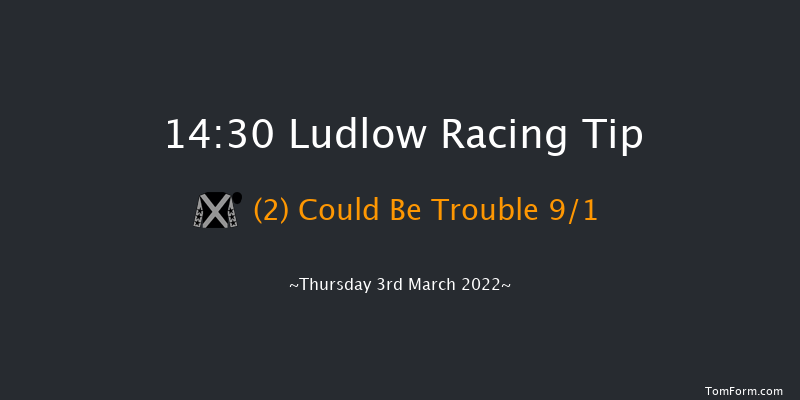 14:30 Ludlow Racing Tip

(2) Could Be Trouble 9/1

~Thursday 3rd March 2022~

TomForm.com